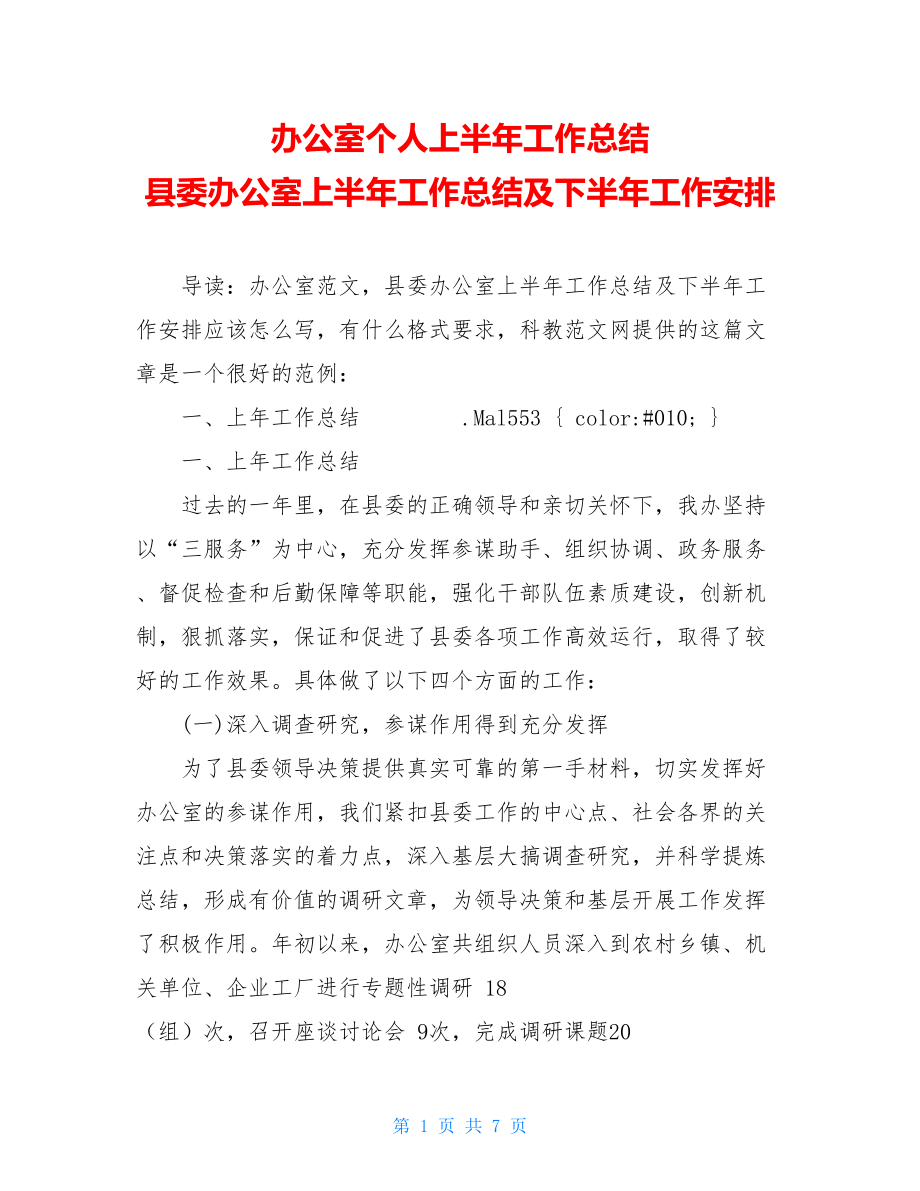 办公室个人上半年工作总结
县委办公室上半年工作总结及下半年工作安排

导读：办公室范文，县委办公室上半年工作总结及下半年工作安排应该怎么写，有什么格式要求，科教范文网提供的这篇文章是一个很好的范例：

一、上年工作总结 .Mal553 { color:#010; }

一、上年工作总结

过去的一年里，在县委的正确领导和亲切关怀下，我办坚持以“三服务”为中心，充分发挥参谋助手、组织协调、政务服务、督促检查和后勤保障等职能，强化干部队伍素质建设，创新机制，狠抓落实，保证和促进了县委各项工作高效运行，取得了较好的工作效果。具体做了以下四个方面的工作：

(一)深入调查研究，参谋作用得到充分发挥

为了县委领导决策提供真实可靠的第一手材料，切实发挥好办公室的参谋作用，我们紧扣县委工作的中心点、社会各界的关注点和决策落实的着力点，深入基层大搞调查研究，并科学提炼总结，形成有价值的调研文章，为领导决策和基层开展工作发挥了积极作用。年初以来，办公室共组织人员深入到农村乡镇、机关单位、企业工厂进行专题性调研 18
（组）次，召开座谈讨论会 9次，完成调研课题20

第 1 页 共 7 页